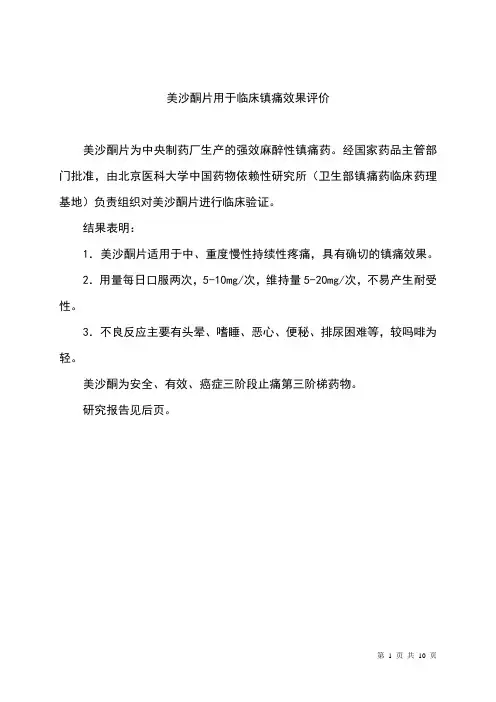 美沙酮片用于临床镇痛效果评价

美沙酮片为中央制药厂生产的强效麻醉性镇痛药。经国家药品主管部门批准，由北京医科大学中国药物依赖性研究所（卫生部镇痛药临床药理基地）负责组织对美沙酮片进行临床验证。

结果表明：

1. 美沙酮片适用于中、重度慢性持续性疼痛，具有确切的镇痛效果。

2. 用量每日口服两次，5-10mg/次，维持量 5-20mg/次，不易产生耐受性。

3. 不良反应主要有头晕、嗜睡、恶心、便秘、排尿困难等，较吗啡为轻。

美沙酮为安全、有效、癌症三阶段止痛第三阶梯药物。

研究报告见后页。

第 1 页 共 10 页